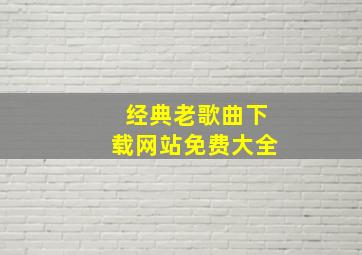 经典老歌曲下载网站免费大全